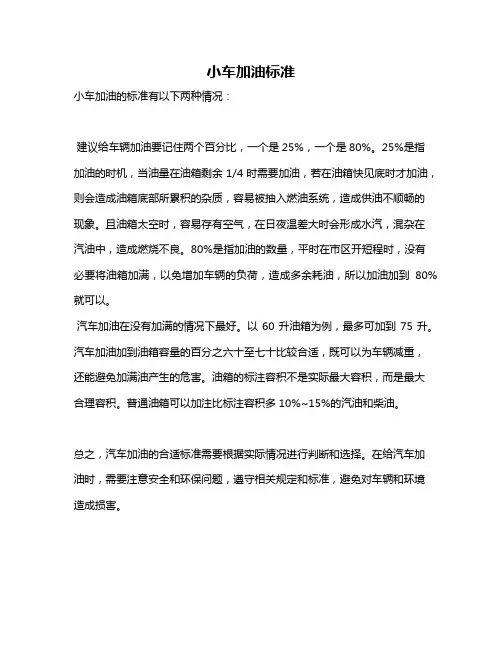 小车加油标准

小车加油的标准有以下两种情况：

建议给车辆加油要记住两个百分比，一个是 25%，一个是 80%。25%是指加油的时机，当油量在油箱剩余 1/4 时需要加油，若在油箱快见底时才加油，则会造成油箱底部所累积的杂质，容易被抽入燃油系统，造成供油不顺畅的现象。且油箱太空时，容易存有空气，在日夜温差大时会形成水汽，混杂在汽油中，造成燃烧不良。80%是指加油的数量，平时在市区开短程时，没有必要将油箱加满，以免增加车辆的负荷，造成多余耗油，所以加油加到 80%就可以。

汽车加油在没有加满的情况下最好。以 60 升油箱为例，最多可加到 75 升。汽车加油加到油箱容量的百分之六十至七十比较合适，既可以为车辆减重，还能避免加满油产生的危害。油箱的标注容积不是实际最大容积，而是最大合理容积。普通油箱可以加注比标注容积多 10%~15%的汽油和柴油。

总之，汽车加油的合适标准需要根据实际情况进行判断和选择。在给汽车加油时，需要注意安全和环保问题，遵守相关规定和标准，避免对车辆和环境造成损害。